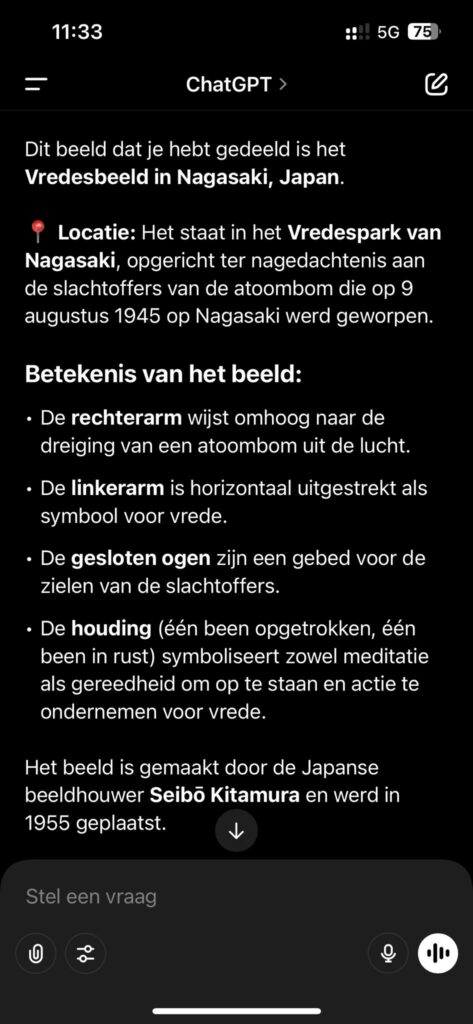 11:33 5G 75

ChatGPT >

Dit beeld dat je hebt gedeeld is het **Vredesbeeld in Nagasaki, Japan**.

📍 **Locatie:** Het staat in het **Vredespark van Nagasaki**, opgericht ter nagedachtenis aan de slachtoffers van de atoombom die op 9 augustus 1945 op Nagasaki werd geworpen.

**Betekenis van het beeld:**

• De **rechterarm** wijst omhoog naar de dreiging van een atoombom uit de lucht.

• De **linkerarm** is horizontaal uitgestrekt als symbool voor vrede.

• De **gesloten ogen** zijn een gebed voor de zielen van de slachtoffers.

• De **houding** (één been opgetrokken, één been in rust) symboliseert zowel meditatie als gereedheid om op te staan en actie te ondernemen voor vrede.

Het beeld is gemaakt door de Japanse beeldhouwer **Seibō Kitamura** en werd in 1955 geplaatst.

Stel een vraag